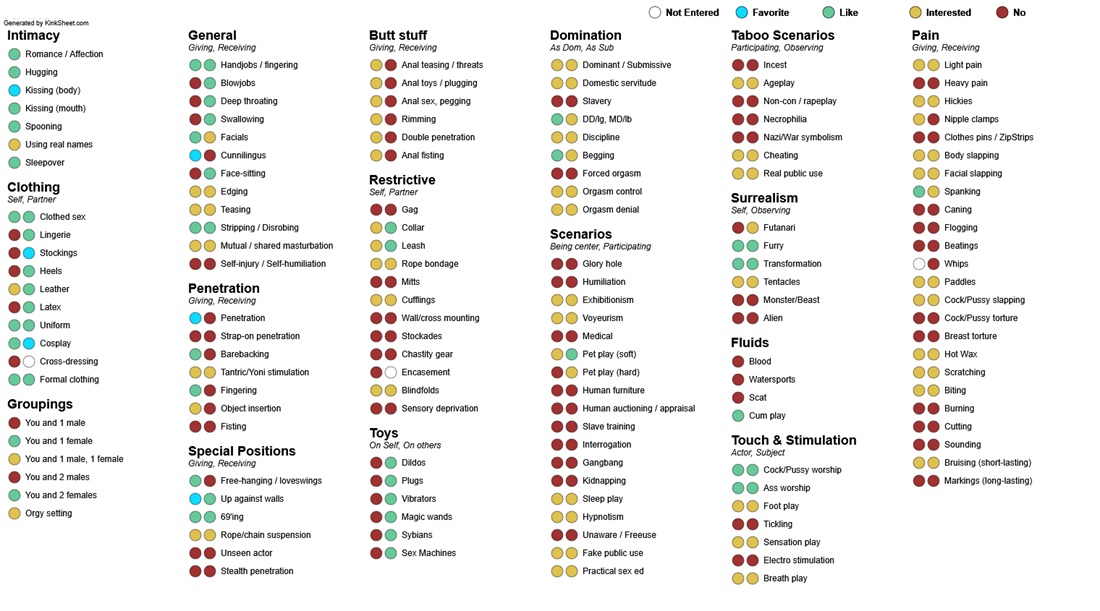 Generated by KinkSheet.com

Not Entered Favorite Like Interested No

Intimacy
Romance / Affection
Hugging
Kissing (body)
Kissing (mouth)
Spooning
Using real names
Sleepover

Clothing
Self, Partner
Clothed sex
Lingerie
Stockings
Heels
Leather
Latex
Uniform
Cosplay
Cross-dressing
Formal clothing

Groupings
You and 1 male
You and 1 female
You and 1 male, 1 female
You and 2 males
You and 2 females
Orgy setting

General
Giving, Receiving
Handjobs / fingering
Blowjobs
Deep throating
Swallowing
Facials
Cunnilingus
Face-sitting
Edging
Teasing
Stripping / Disrobing
Mutual / shared masturbation
Self-injury / Self-humiliation

Penetration
Giving, Receiving
Penetration
Strap-on penetration
Barebacking
Tantric/Yoni stimulation
Fingering
Object insertion
Fisting

Special Positions
Giving, Receiving
Free-hanging / loveswings
Up against walls
69'ing
Rope/chain suspension
Unseen actor
Stealth penetration

Butt stuff
Giving, Receiving
Anal teasing / threats
Anal toys / plugging
Anal sex, pegging
Rimming
Double penetration
Anal fisting

Restrictive
Self, Partner
Gag
Collar
Leash
Rope bondage
Mitts
Cufflings
Wall/cross mounting
Stockades
Chastity gear
Encasement
Blindfolds
Sensory deprivation

Toys
On Self, On others
Dildos
Plugs
Vibrators
Magic wands
Sybians
Sex Machines

Domination
As Dom, As Sub
Dominant / Submissive
Domestic servitude
Slavery
DD/lg, MD/lb
Discipline
Begging
Forced orgasm
Orgasm control
Orgasm denial

Scenarios
Being center, Participating
Glory hole
Humiliation
Exhibitionism
Voyeurism
Medical
Pet play (soft)
Pet play (hard)
Human furniture
Human auctioning / appraisal
Slave training
Interrogation
Gangbang
Kidnapping
Sleep play
Hypnotism
Unaware / Freeuse
Fake public use
Practical sex ed

Taboo Scenarios
Participating, Observing
Incest
Ageplay
Non-con / rapeplay
Necrophilia
Nazi/War symbolism
Cheating
Real public use

Surrealism
Self, Observing
Futanari
Furry
Transformation
Tentacles
Monster/Beast
Alien

Fluids
Blood
Watersports
Scat
Cum play

Touch & Stimulation
Actor, Subject
Cock/Pussy worship
Ass worship
Foot play
Tickling
Sensation play
Electro stimulation
Breath play

Pain
Giving, Receiving
Light pain
Heavy pain
Hickies
Nipple clamps
Clothes pins / ZipStrips
Body slapping
Facial slapping
Spanking
Caning
Flogging
Beatings
Whips
Paddles
Cock/Pussy slapping
Cock/Pussy torture
Breast torture
Hot Wax
Scratching
Biting
Burning
Cutting
Sounding
Bruising (short-lasting)
Markings (long-lasting)